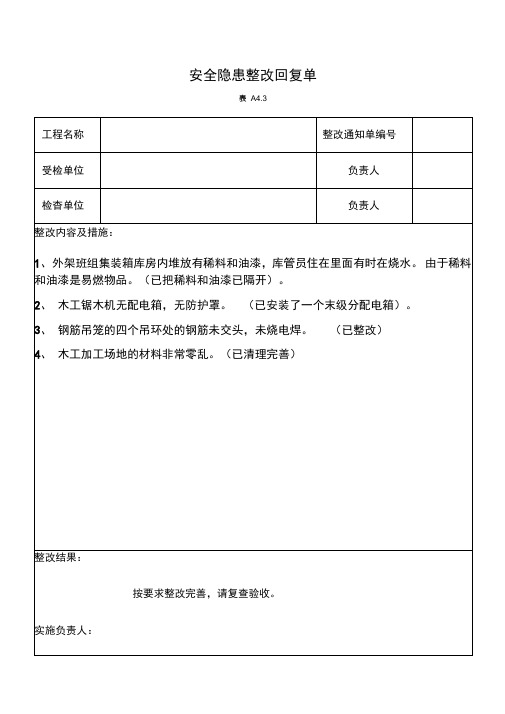 安全隐患整改回复单

表 A4.3

| 工程名称 | | 整改通知单编号 | |
|---|---|---|---|
| 受检单位 | | 负责人 | |
| 检查单位 | | 负责人 | |

整改内容及措施：

1、外架班组集装箱库房内堆放有稀料和油漆，库管员住在里面有时在烧水。由于稀料和油漆是易燃物品。（已把稀料和油漆已隔开）。

2、 木工锯木机无配电箱，无防护罩。 （已安装了一个末级分配电箱）。

3、 钢筋吊笼的四个吊环处的钢筋未交头，未烧电焊。 （已整改）

4、 木工加工场地的材料非常零乱。（已清理完善）

整改结果：

按要求整改完善，请复查验收。

实施负责人：